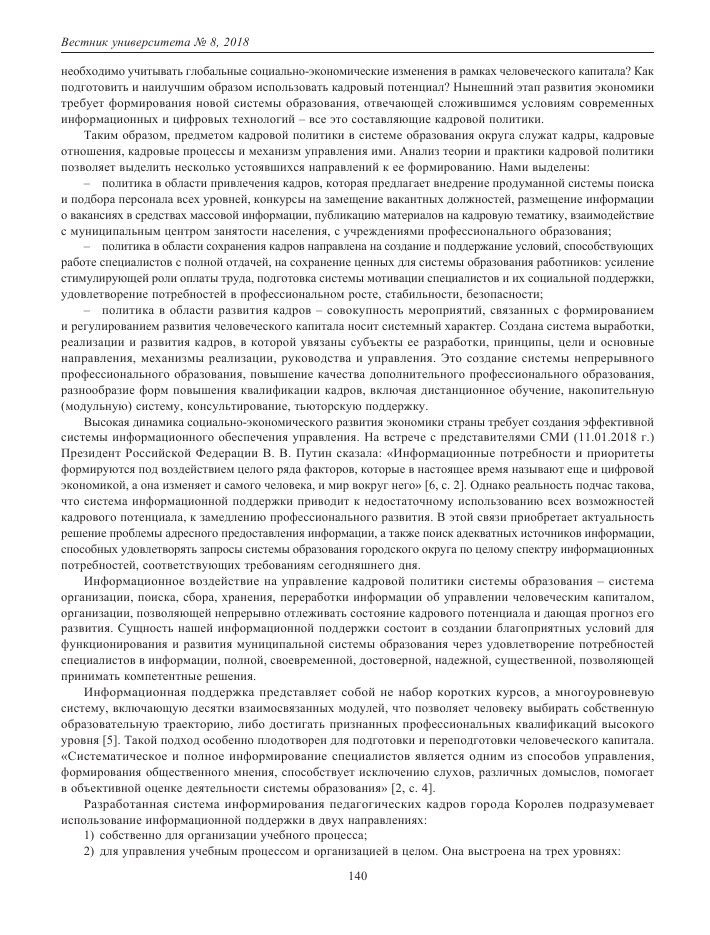 Вестник университета № 8, 2018

необходимо учитывать глобальные социально-экономические изменения в рамках человеческого капитала? Как подготовить и наилучшим образом использовать кадровый потенциал? Нынешний этап развития экономики требует формирования новой системы образования, отвечающей сложившимся условиям современных информационных и цифровых технологий – все это составляющие кадровой политики.

Таким образом, предметом кадровой политики в системе образования округа служат кадры, кадровые отношения, кадровые процессы и механизм управления ими. Анализ теории и практики кадровой политики позволяет выделить несколько устоявшихся направлений к ее формированию. Нами выделены:

– политика в области привлечения кадров, которая предлагает внедрение продуманной системы поиска и подбора персонала всех уровней, конкурсы на замещение вакантных должностей, размещение информации о вакансиях в средствах массовой информации, публикацию материалов на кадровую тематику, взаимодействие с муниципальным центром занятости населения, с учреждениями профессионального образования;

– политика в области сохранения кадров направлена на создание и поддержание условий, способствующих работе специалистов с полной отдачей, на сохранение ценных для системы образования работников: усиление стимулирующей роли оплаты труда, подготовка системы мотивации специалистов и их социальной поддержки, удовлетворение потребностей в профессиональном росте, стабильности, безопасности;

– политика в области развития кадров – совокупность мероприятий, связанных с формированием и регулированием развития человеческого капитала носит системный характер. Создана система выработки, реализации и развития кадров, в которой увязаны субъекты ее разработки, принципы, цели и основные направления, механизмы реализации, руководства и управления. Это создание системы непрерывного профессионального образования, повышение качества дополнительного профессионального образования, разнообразие форм повышения квалификации кадров, включая дистанционное обучение, накопительную (модульную) систему, консультирование, тьюторскую поддержку.

Высокая динамика социально-экономического развития экономики страны требует создания эффективной системы информационного обеспечения управления. На встрече с представителями СМИ (11.01.2018 г.) Президент Российской Федерации В. В. Путин сказала: «Информационные потребности и приоритеты формируются под воздействием целого ряда факторов, которые в настоящее время называют еще и цифровой экономикой, а она изменяет и самого человека, и мир вокруг него» [6, с. 2]. Однако реальность подчас такова, что система информационной поддержки приводит к недостаточному использованию всех возможностей кадрового потенциала, к замедлению профессионального развития. В этой связи приобретает актуальность решение проблемы адресного предоставления информации, а также поиск адекватных источников информации, способных удовлетворять запросы системы образования городского округа по целому спектру информационных потребностей, соответствующих требованиям сегодняшнего дня.

Информационное воздействие на управление кадровой политики системы образования – система организации, поиска, сбора, хранения, переработки информации об управлении человеческим капиталом, организации, позволяющей непрерывно отлеживать состояние кадрового потенциала и дающая прогноз его развития. Сущность нашей информационной поддержки состоит в создании благоприятных условий для функционирования и развития муниципальной системы образования через удовлетворение потребностей специалистов в информации, полной, своевременной, достоверной, надежной, существенной, позволяющей принимать компетентные решения.

Информационная поддержка представляет собой не набор коротких курсов, а многоуровневую систему, включающую десятки взаимосвязанных модулей, что позволяет человеку выбирать собственную образовательную траекторию, либо достигать признанных профессиональных квалификаций высокого уровня [5]. Такой подход особенно плодотворен для подготовки и переподготовки человеческого капитала. «Систематическое и полное информирование специалистов является одним из способов управления, формирования общественного мнения, способствует исключению слухов, различных домыслов, помогает в объективной оценке деятельности системы образования» [2, с. 4].

Разработанная система информирования педагогических кадров города Королев подразумевает использование информационной поддержки в двух направлениях:

1) собственно для организации учебного процесса;

2) для управления учебным процессом и организацией в целом. Она выстроена на трех уровнях:

140